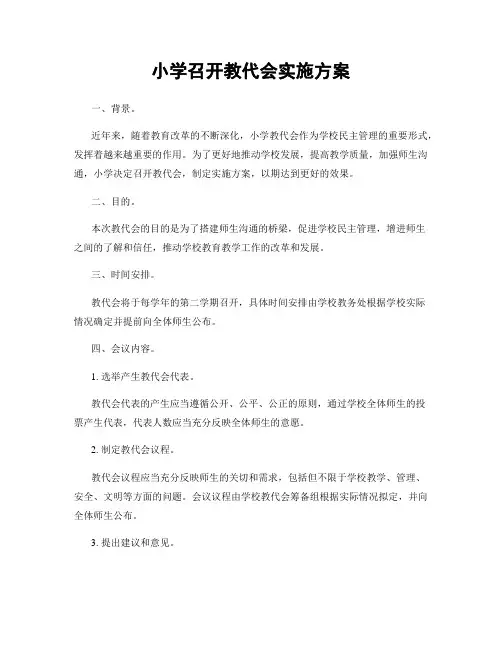 小学召开教代会实施方案

一、背景。

近年来，随着教育改革的不断深化，小学教代会作为学校民主管理的重要形式，发挥着越来越重要的作用。为了更好地推动学校发展，提高教学质量，加强师生沟通，小学决定召开教代会，制定实施方案，以期达到更好的效果。

二、目的。

本次教代会的目的是为了搭建师生沟通的桥梁，促进学校民主管理，增进师生之间的了解和信任，推动学校教育教学工作的改革和发展。

三、时间安排。

教代会将于每学年的第二学期召开，具体时间安排由学校教务处根据学校实际情况确定并提前向全体师生公布。

四、会议内容。

1. 选举产生教代会代表。

教代会代表的产生应当遵循公开、公平、公正的原则，通过学校全体师生的投票产生代表，代表人数应当充分反映全体师生的意愿。

2. 制定教代会议程。

教代会议程应当充分反映师生的关切和需求，包括但不限于学校教学、管理、安全、文明等方面的问题。会议议程由学校教代会筹备组根据实际情况拟定，并向全体师生公布。

3. 提出建议和意见。